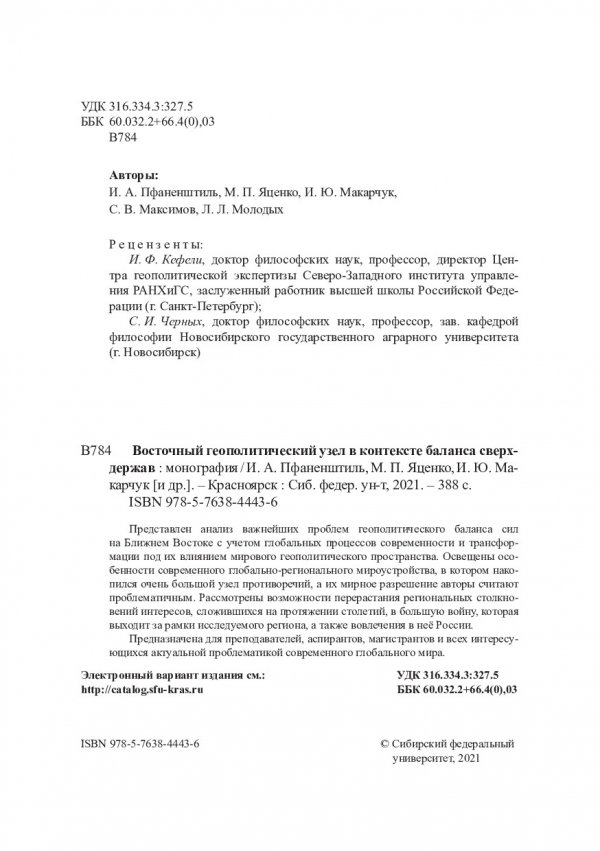 УДК 316.334.3:327.5
ББК 60.032.2+66.4(0),03
В784

Авторы:
И. А. Пфаненштиль, М. П. Яценко, И. Ю. Макарчук, С. В. Максимов, Л. Л. Молодых

Рецензенты:
И. Ф. Кефели, доктор философских наук, профессор, директор Центра геополитической экспертизы Северо-Западного института управления РАНХиГС, заслуженный работник высшей школы Российской Федерации (г. Санкт-Петербург);
С. И. Черных, доктор философских наук, профессор, зав. кафедрой философии Новосибирского государственного аграрного университета (г. Новосибирск)

В784 Восточный геополитический узел в контексте баланса сверхдержав : монография / И. А. Пфаненштиль, М. П. Яценко, И. Ю. Макарчук [и др.]. – Красноярск : Сиб. федер. ун-т, 2021. – 388 с.
ISBN 978-5-7638-4443-6

Представлен анализ важнейших проблем геополитического баланса сил на Ближнем Востоке с учетом глобальных процессов современности и трансформации под их влиянием мирового геополитического пространства. Освещены особенности современного глобально-регионального мироустройства, в котором накопился очень большой узел противоречий, а их мирное разрешение авторы считают проблематичным. Рассмотрены возможности перерастания региональных столкновений интересов, сложившихся на протяжении столетий, в большую войну, которая выходит за рамки исследуемого региона, а также вовлечения в неё России.

Предназначена для преподавателей, аспирантов, магистрантов и всех интересующихся актуальной проблематикой современного глобального мира.

Электронный вариант издания см.:
http://catalog.sfu-kras.ru

УДК 316.334.3:327.5
ББК 60.032.2+66.4(0),03

ISBN 978-5-7638-4443-6

© Сибирский федеральный университет, 2021